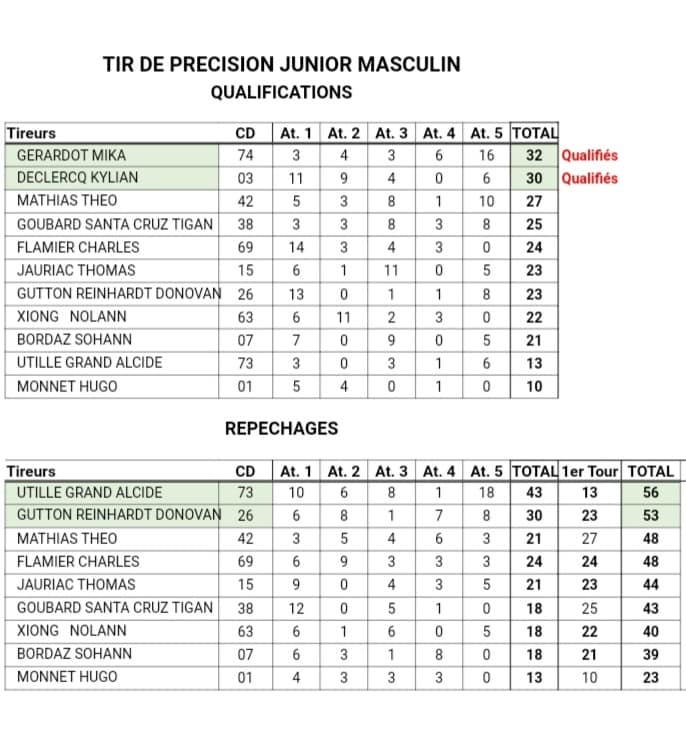 TIR DE PRECISION JUNIOR MASCULIN

QUALIFICATIONS

| Tireurs | CD | At. 1 | At. 2 | At. 3 | At. 4 | At. 5 | TOTAL | |
|---|---|---|---|---|---|---|---|---|
| GERARDOT MIKA | 74 | 3 | 4 | 3 | 6 | 16 | 32 | Qualifiés |
| DECLERCQ KYLIAN | 03 | 11 | 9 | 4 | 0 | 6 | 30 | Qualifiés |
| MATHIAS THEO | 42 | 5 | 3 | 8 | 1 | 10 | 27 | |
| GOUBARD SANTA CRUZ TIGAN | 38 | 3 | 3 | 8 | 3 | 8 | 25 | |
| FLAMIER CHARLES | 69 | 14 | 3 | 4 | 3 | 0 | 24 | |
| JAURIAC THOMAS | 15 | 6 | 1 | 11 | 0 | 5 | 23 | |
| GUTTON REINHARDT DONOVAN | 26 | 13 | 0 | 1 | 1 | 8 | 23 | |
| XIONG NOLANN | 63 | 6 | 11 | 2 | 3 | 0 | 22 | |
| BORDAZ SOHANN | 07 | 7 | 0 | 9 | 0 | 5 | 21 | |
| UTILLE GRAND ALCIDE | 73 | 3 | 0 | 3 | 1 | 6 | 13 | |
| MONNET HUGO | 01 | 5 | 4 | 0 | 1 | 0 | 10 | |

REPECHAGES

| Tireurs | CD | At. 1 | At. 2 | At. 3 | At. 4 | At. 5 | TOTAL | 1er Tour | TOTAL |
|---|---|---|---|---|---|---|---|---|---|
| UTILLE GRAND ALCIDE | 73 | 10 | 6 | 8 | 1 | 18 | 43 | 13 | 56 |
| GUTTON REINHARDT DONOVAN | 26 | 6 | 8 | 1 | 7 | 8 | 30 | 23 | 53 |
| MATHIAS THEO | 42 | 3 | 5 | 4 | 6 | 3 | 21 | 27 | 48 |
| FLAMIER CHARLES | 69 | 6 | 9 | 3 | 3 | 3 | 24 | 24 | 48 |
| JAURIAC THOMAS | 15 | 9 | 0 | 4 | 3 | 5 | 21 | 23 | 44 |
| GOUBARD SANTA CRUZ TIGAN | 38 | 12 | 0 | 5 | 1 | 0 | 18 | 25 | 43 |
| XIONG NOLANN | 63 | 6 | 1 | 6 | 0 | 5 | 18 | 22 | 40 |
| BORDAZ SOHANN | 07 | 6 | 3 | 1 | 8 | 0 | 18 | 21 | 39 |
| MONNET HUGO | 01 | 4 | 3 | 3 | 3 | 0 | 13 | 10 | 23 |